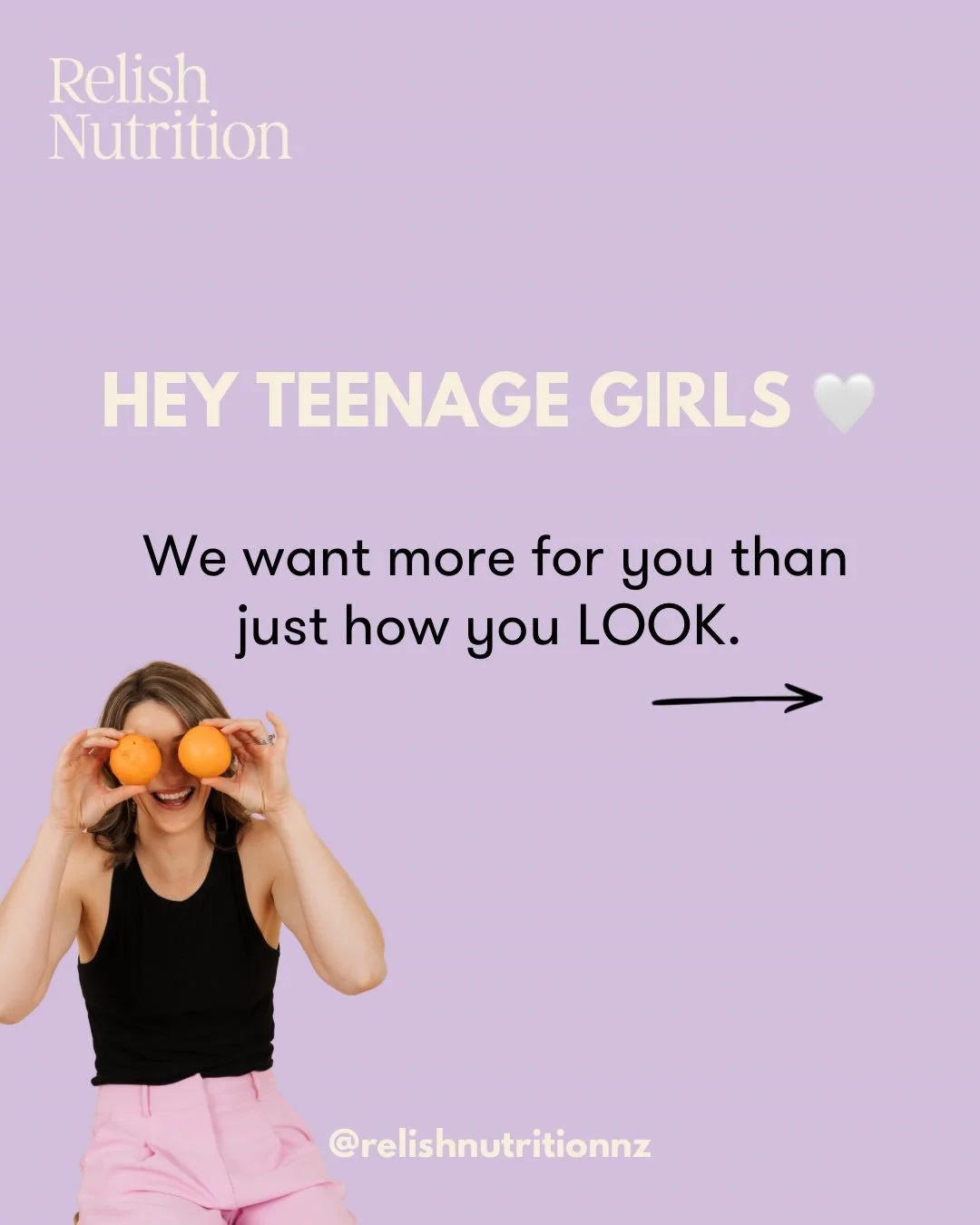 Relish Nutrition

HEY TEENAGE GIRLS 🤍

We want more for you than just how you LOOK.

@relishnutritionnz